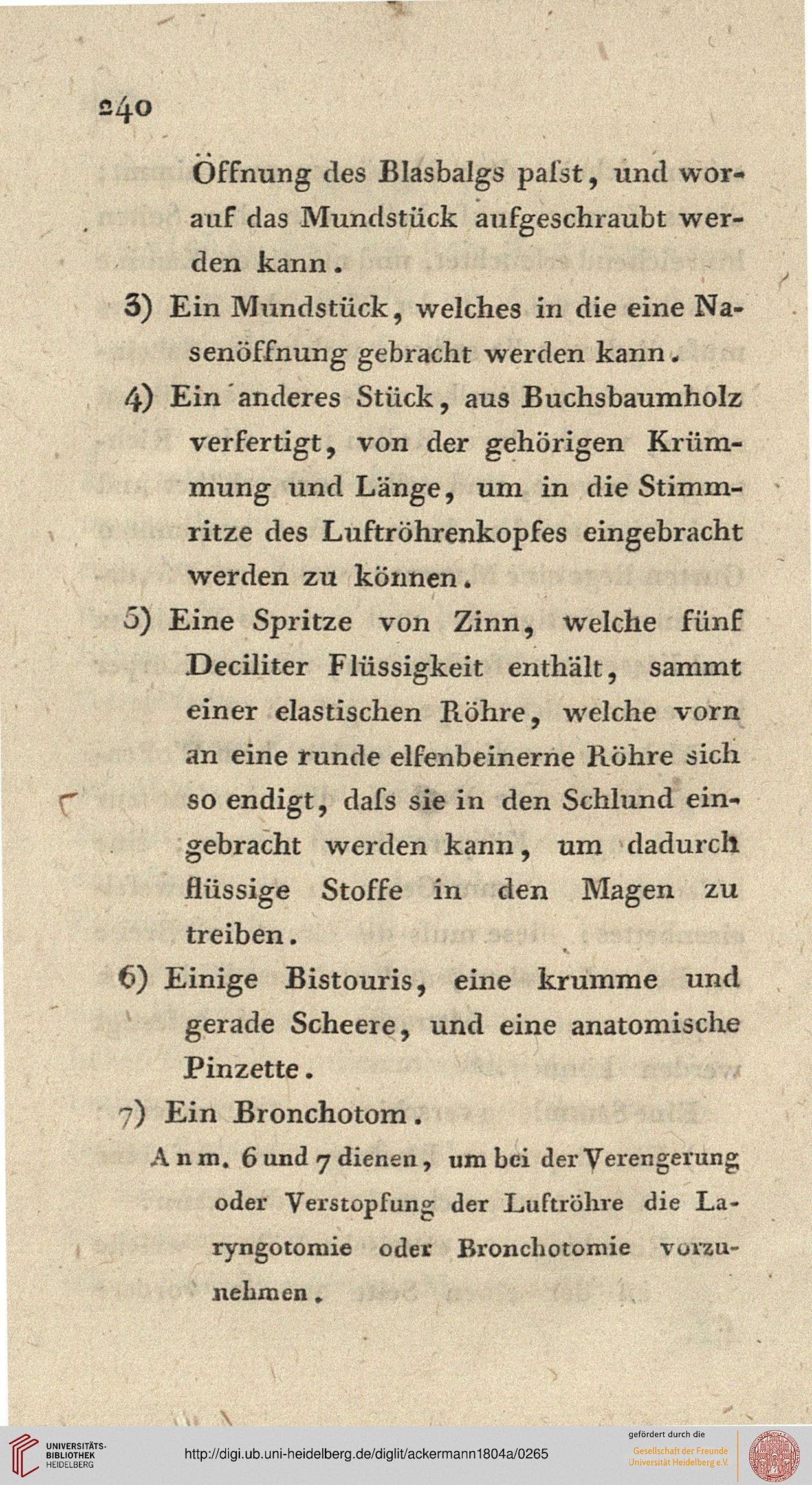 240

Öffnung des Blasbalgs paſst, und worauf das Mundstück aufgeschraubt werden kann.

3) Ein Mundstück, welches in die eine Nasenöffnung gebracht werden kann.

4) Ein anderes Stück, aus Buchsbaumholz verfertigt, von der gehörigen Krümmung und Länge, um in die Stimmritze des Luftröhrenkopfes eingebracht werden zu können.

5) Eine Spritze von Zinn, welche fünf Deciliter Flüssigkeit enthält, sammt einer elastischen Röhre, welche vorn an eine runde elfenbeinerne Röhre sich so endigt, daſs sie in den Schlund eingebracht werden kann, um dadurch flüssige Stoffe in den Magen zu treiben.

6) Einige Bistouris, eine krumme und gerade Scheere, und eine anatomische Pinzette.

7) Ein Bronchotom.

Anm. 6 und 7 dienen, um bei der Verengerung oder Verstopfung der Luftröhre die Laryngotomie oder Bronchotomie vorzunehmen.

UNIVERSITÄTS-BIBLIOTHEK HEIDELBERG

http://digi.ub.uni-heidelberg.de/diglit/ackermann1804a/0265

gefördert durch die Gesellschaft der Freunde Universität Heidelberg e.V.